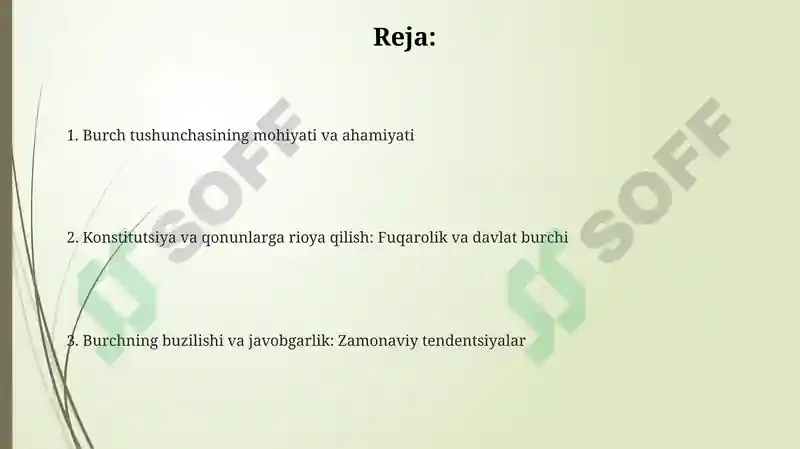 Reja:

1. Burch tushunchasining mohiyati va ahamiyati

2. Konstitutsiya va qonunlarga rioya qilish: Fuqarolik va davlat burchi

3. Burchning buzilishi va javobgarlik: Zamonaviy tendentsiyalar

SOFF

SOFF